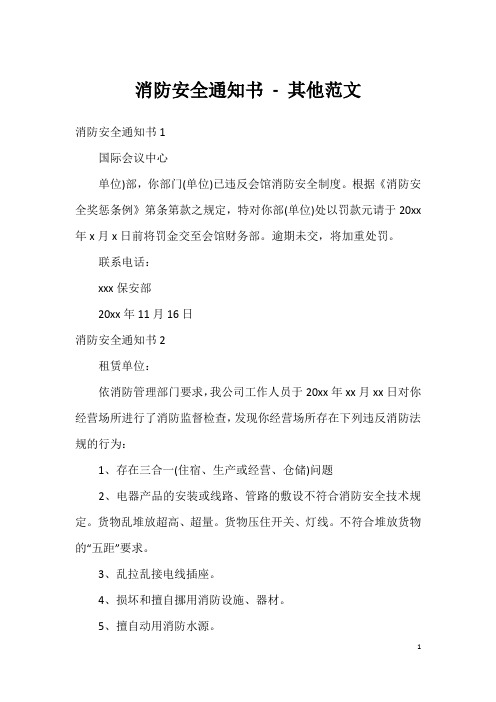 消防安全通知书 - 其他范文

消防安全通知书 1

国际会议中心

单位)部，你部门(单位)已违反会馆消防安全制度。根据《消防安全奖惩条例》第条第款之规定，特对你部(单位)处以罚款元请于 20xx 年 x 月 x 日前将罚金交至会馆财务部。逾期未交，将加重处罚。

联系电话：

xxx 保安部

20xx 年 11 月 16 日

消防安全通知书 2

租赁单位：

依消防管理部门要求，我公司工作人员于 20xx 年 xx 月 xx 日对你经营场所进行了消防监督检查，发现你经营场所存在下列违反消防法规的行为：

1、存在三合一(住宿、生产或经营、仓储)问题

2、电器产品的安装或线路、管路的敷设不符合消防安全技术规定。货物乱堆放超高、超量。货物压住开关、灯线。不符合堆放货物的“五距”要求。

3、乱拉乱接电线插座。

4、损坏和擅自挪用消防设施、器材。

5、擅自动用消防水源。

1